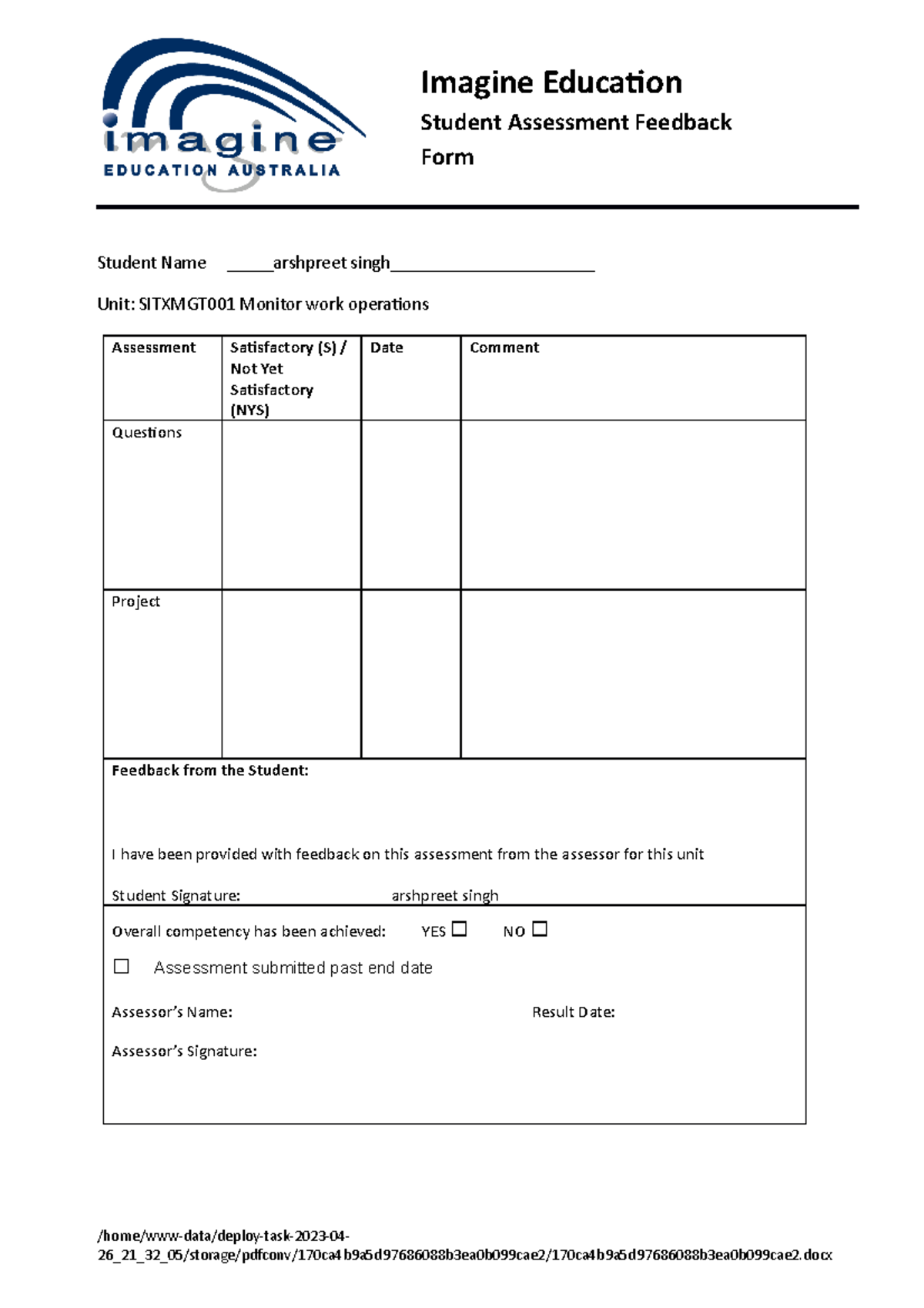 imagine
EDUCATION AUSTRALIA

Imagine Education

Student Assessment Feedback Form

Student Name ____arshpreet singh____

Unit: SITXMGT001 Monitor work operations

| Assessment | Satisfactory (S) / Not Yet Satisfactory (NYS) | Date | Comment |
|---|---|---|---|
| Questions | | | |
| Project | | | |

Feedback from the Student:

I have been provided with feedback on this assessment from the assessor for this unit

Student Signature: arshpreet singh

Overall competency has been achieved: YES ☐ NO ☐

☐ Assessment submitted past end date

Assessor's Name: Result Date:

Assessor's Signature:

/home/www-data/deploy-task-2023-04-26_21_32_05/storage/pdfconv/170ca4b9a5d97686088b3ea0b099cae2/170ca4b9a5d97686088b3ea0b099cae2.docx